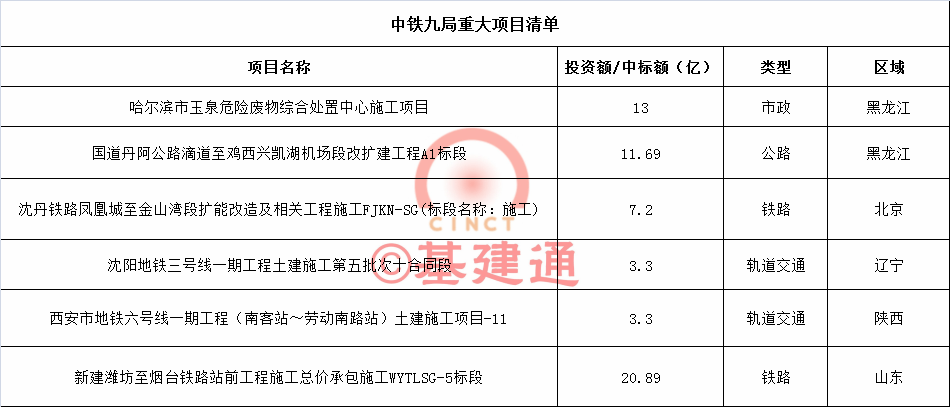 中铁九局重大项目清单

| 项目名称 | 投资额/中标额（亿） | 类型 | 区域 |
|---|---|---|---|
| 哈尔滨市玉泉危险废物综合处置中心施工项目 | 13 | 市政 | 黑龙江 |
| 国道丹阿公路滴道至鸡西兴凯湖机场段改扩建工程A1标段 | 11.69 | 公路 | 黑龙江 |
| 沈丹铁路凤凰城至金山湾段扩能改造及相关工程施工FJKN-SG(标段名称：施工) | 7.2 | 铁路 | 北京 |
| 沈阳地铁三号线一期工程土建施工第五批次十合同段 | 3.3 | 轨道交通 | 辽宁 |
| 西安市地铁六号线一期工程（南客站～劳动南路站）土建施工项目-11 | 3.3 | 轨道交通 | 陕西 |
| 新建潍坊至烟台铁路站前工程施工总价承包施工WYTLSG-5标段 | 20.89 | 铁路 | 山东 |

CINCT
©基建通